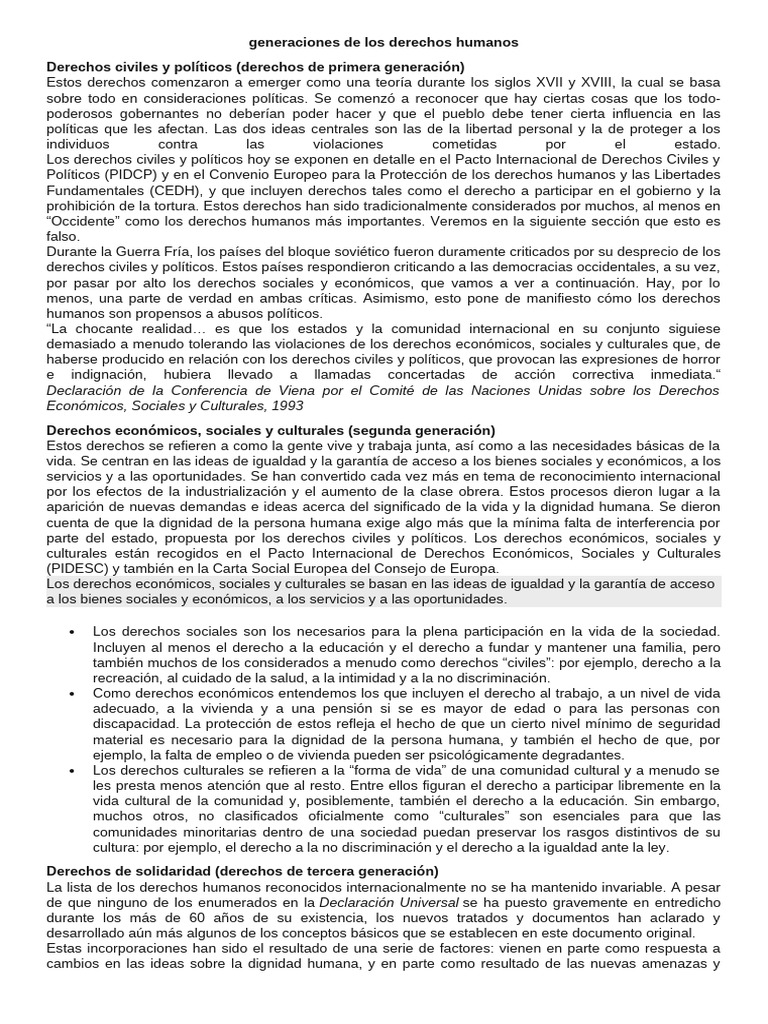 generaciones de los derechos humanos

Derechos civiles y políticos (derechos de primera generación)
Estos derechos comenzaron a emerger como una teoría durante los siglos XVII y XVIII, la cual se basa sobre todo en consideraciones políticas. Se comenzó a reconocer que hay ciertas cosas que los todopoderosos gobernantes no deberían poder hacer y que el pueblo debe tener cierta influencia en las políticas que les afectan. Las dos ideas centrales son las de la libertad personal y la de proteger a los individuos contra las violaciones cometidas por el estado.
Los derechos civiles y políticos hoy se exponen en detalle en el Pacto Internacional de Derechos Civiles y Políticos (PIDCP) y en el Convenio Europeo para la Protección de los derechos humanos y las Libertades Fundamentales (CEDH), y que incluyen derechos tales como el derecho a participar en el gobierno y la prohibición de la tortura. Estos derechos han sido tradicionalmente considerados por muchos, al menos en "Occidente" como los derechos humanos más importantes. Veremos en la siguiente sección que esto es falso.
Durante la Guerra Fría, los países del bloque soviético fueron duramente criticados por su desprecio de los derechos civiles y políticos. Estos países respondieron criticando a las democracias occidentales, a su vez, por pasar por alto los derechos sociales y económicos, que vamos a ver a continuación. Hay, por lo menos, una parte de verdad en ambas críticas. Asimismo, esto pone de manifiesto cómo los derechos humanos son propensos a abusos políticos.
"La chocante realidad… es que los estados y la comunidad internacional en su conjunto siguiese demasiado a menudo tolerando las violaciones de los derechos económicos, sociales y culturales que, de haberse producido en relación con los derechos civiles y políticos, que provocan las expresiones de horror e indignación, hubiera llevado a llamadas concertadas de acción correctiva inmediata."
Declaración de la Conferencia de Viena por el Comité de las Naciones Unidas sobre los Derechos Económicos, Sociales y Culturales, 1993

Derechos económicos, sociales y culturales (segunda generación)
Estos derechos se refieren a como la gente vive y trabaja junta, así como a las necesidades básicas de la vida. Se centran en las ideas de igualdad y la garantía de acceso a los bienes sociales y económicos, a los servicios y a las oportunidades. Se han convertido cada vez más en tema de reconocimiento internacional por los efectos de la industrialización y el aumento de la clase obrera. Estos procesos dieron lugar a la aparición de nuevas demandas e ideas acerca del significado de la vida y la dignidad humana. Se dieron cuenta de que la dignidad de la persona humana exige algo más que la mínima falta de interferencia por parte del estado, propuesta por los derechos civiles y políticos. Los derechos económicos, sociales y culturales están recogidos en el Pacto Internacional de Derechos Económicos, Sociales y Culturales (PIDESC) y también en la Carta Social Europea del Consejo de Europa.
Los derechos económicos, sociales y culturales se basan en las ideas de igualdad y la garantía de acceso a los bienes sociales y económicos, a los servicios y a las oportunidades.

• Los derechos sociales son los necesarios para la plena participación en la vida de la sociedad. Incluyen al menos el derecho a la educación y el derecho a fundar y mantener una familia, pero también muchos de los considerados a menudo como derechos "civiles": por ejemplo, derecho a la recreación, al cuidado de la salud, a la intimidad y a la no discriminación.
• Como derechos económicos entendemos los que incluyen el derecho al trabajo, a un nivel de vida adecuado, a la vivienda y a una pensión si se es mayor de edad o para las personas con discapacidad. La protección de estos refleja el hecho de que un cierto nivel mínimo de seguridad material es necesario para la dignidad de la persona humana, y también el hecho de que, por ejemplo, la falta de empleo o de vivienda pueden ser psicológicamente degradantes.
• Los derechos culturales se refieren a la "forma de vida" de una comunidad cultural y a menudo se les presta menos atención que al resto. Entre ellos figuran el derecho a participar libremente en la vida cultural de la comunidad y, posiblemente, también el derecho a la educación. Sin embargo, muchos otros, no clasificados oficialmente como "culturales" son esenciales para que las comunidades minoritarias dentro de una sociedad puedan preservar los rasgos distintivos de su cultura: por ejemplo, el derecho a la no discriminación y el derecho a la igualdad ante la ley.

Derechos de solidaridad (derechos de tercera generación)
La lista de los derechos humanos reconocidos internacionalmente no se ha mantenido invariable. A pesar de que ninguno de los enumerados en la Declaración Universal se ha puesto gravemente en entredicho durante los más de 60 años de su existencia, los nuevos tratados y documentos han aclarado y desarrollado aún más algunos de los conceptos básicos que se establecen en este documento original.
Estas incorporaciones han sido el resultado de una serie de factores: vienen en parte como respuesta a cambios en las ideas sobre la dignidad humana, y en parte como resultado de las nuevas amenazas y